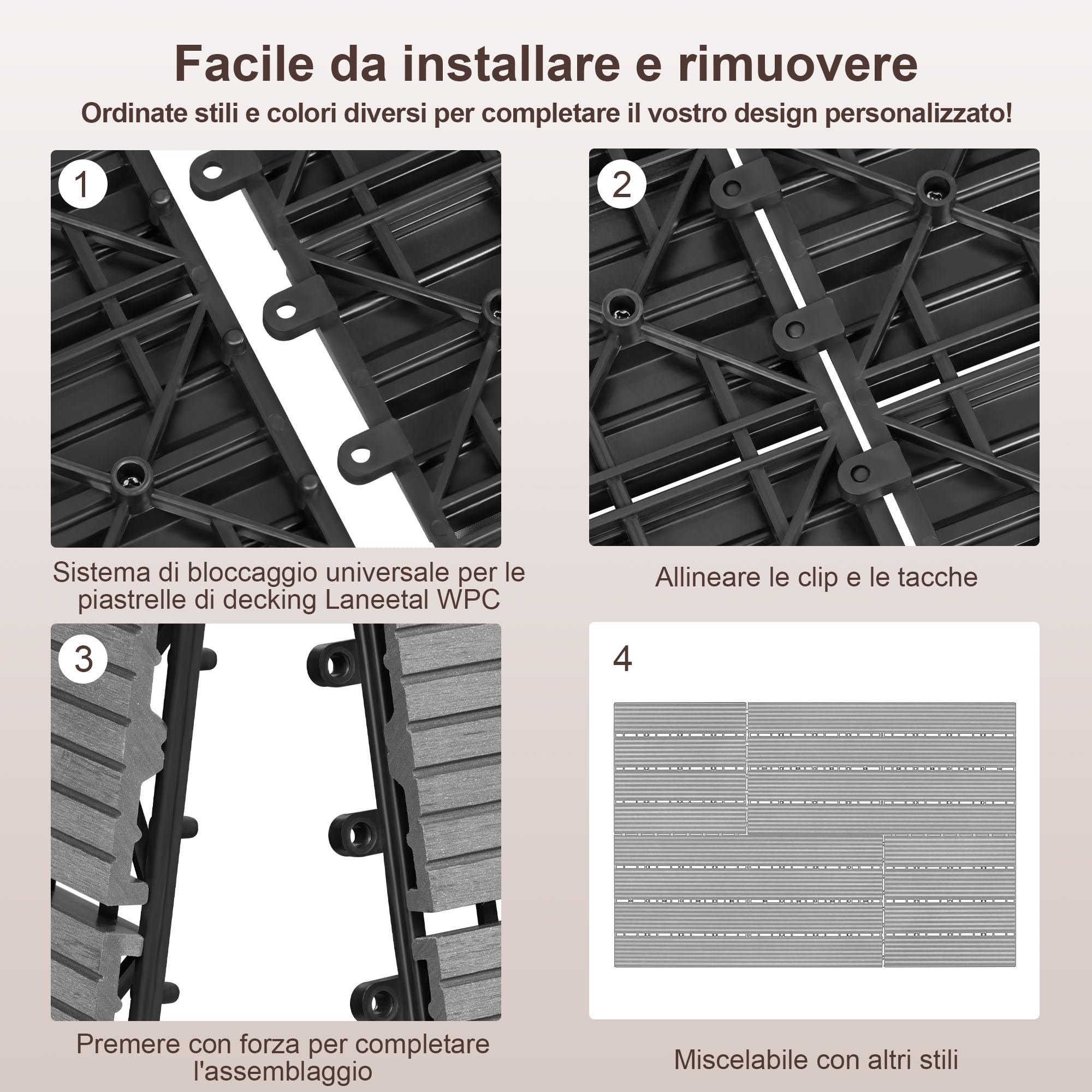 Facile da installare e rimuovere

Ordinate stili e colori diversi per completare il vostro design personalizzato!

1

Sistema di bloccaggio universale per le piastrelle di decking Laneetal WPC

2

Allineare le clip e le tacche

3

Premere con forza per completare l'assemblaggio

4

Miscelabile con altri stili